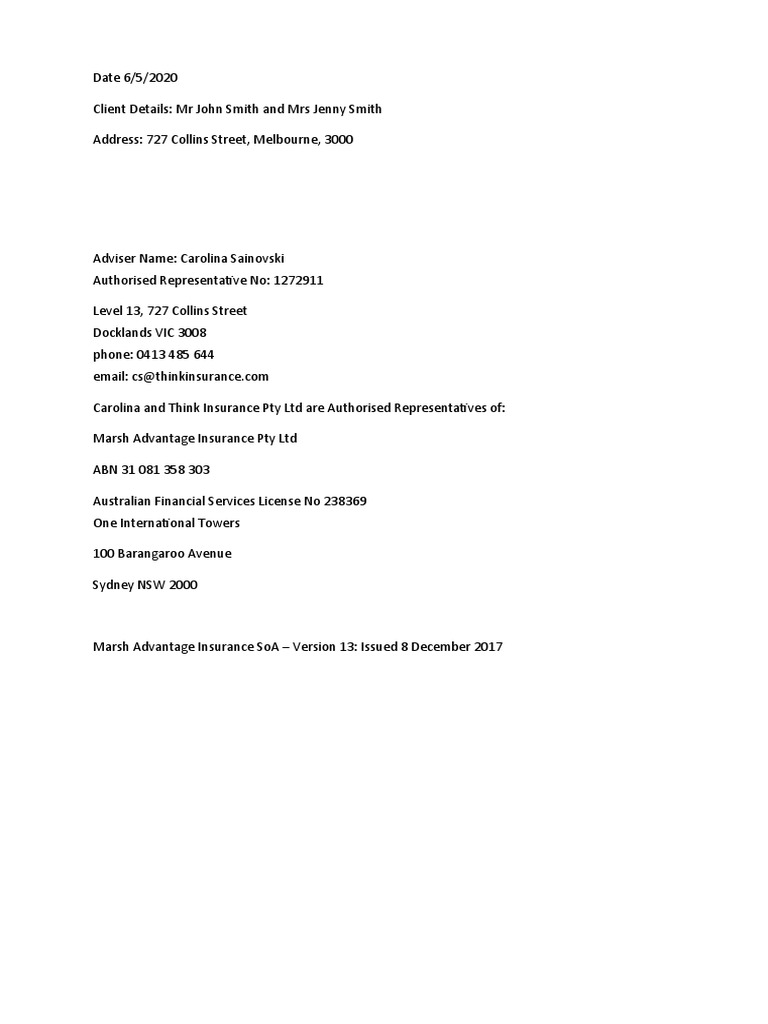 Date 6/5/2020

Client Details: Mr John Smith and Mrs Jenny Smith

Address: 727 Collins Street, Melbourne, 3000

Adviser Name: Carolina Sainovski
Authorised Representative No: 1272911

Level 13, 727 Collins Street
Docklands VIC 3008
phone: 0413 485 644
email: cs@thinkinsurance.com

Carolina and Think Insurance Pty Ltd are Authorised Representatives of:

Marsh Advantage Insurance Pty Ltd

ABN 31 081 358 303

Australian Financial Services License No 238369
One International Towers

100 Barangaroo Avenue

Sydney NSW 2000

Marsh Advantage Insurance SoA – Version 13: Issued 8 December 2017